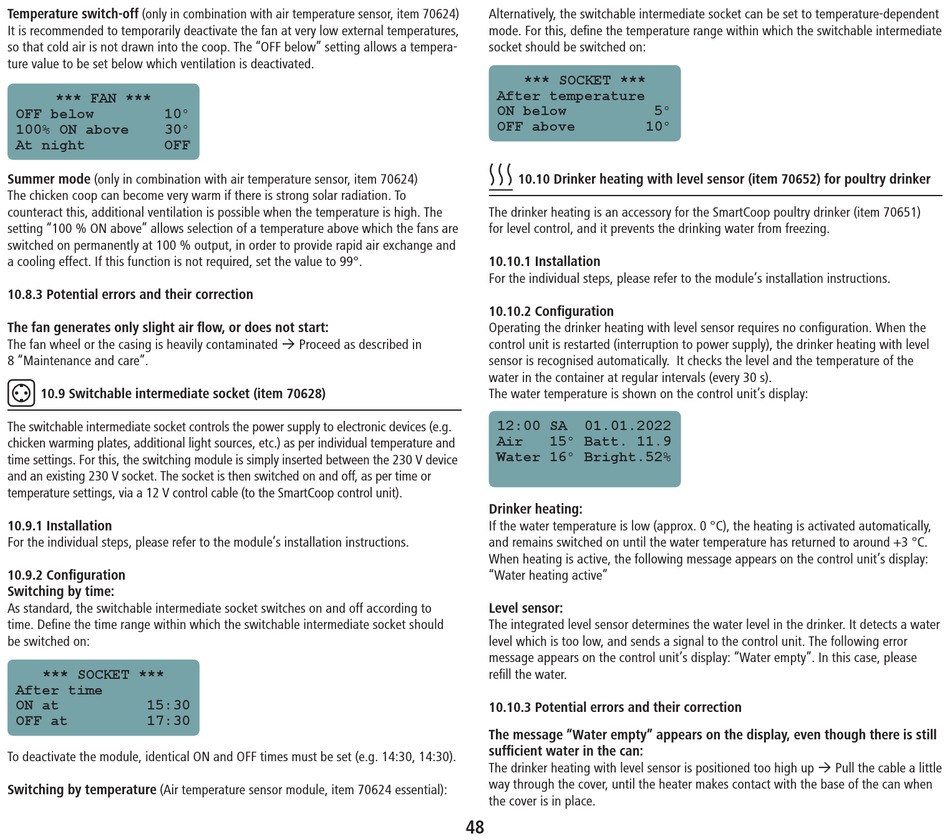 **Temperature switch-off** (only in combination with air temperature sensor, item 70624)
It is recommended to temporarily deactivate the fan at very low external temperatures, so that cold air is not drawn into the coop. The "OFF below" setting allows a temperature value to be set below which ventilation is deactivated.

*** FAN ***
OFF below 10°
100% ON above 30°
At night OFF

**Summer mode** (only in combination with air temperature sensor, item 70624)
The chicken coop can become very warm if there is strong solar radiation. To counteract this, additional ventilation is possible when the temperature is high. The setting "100 % ON above" allows selection of a temperature above which the fans are switched on permanently at 100 % output, in order to provide rapid air exchange and a cooling effect. If this function is not required, set the value to 99°.

**10.8.3 Potential errors and their correction**

**The fan generates only slight air flow, or does not start:**
The fan wheel or the casing is heavily contaminated → Proceed as described in 8 "Maintenance and care".

**10.9 Switchable intermediate socket (item 70628)**

The switchable intermediate socket controls the power supply to electronic devices (e.g. chicken warming plates, additional light sources, etc.) as per individual temperature and time settings. For this, the switching module is simply inserted between the 230 V device and an existing 230 V socket. The socket is then switched on and off, as per time or temperature settings, via a 12 V control cable (to the SmartCoop control unit).

**10.9.1 Installation**
For the individual steps, please refer to the module's installation instructions.

**10.9.2 Configuration**
**Switching by time:**
As standard, the switchable intermediate socket switches on and off according to time. Define the time range within which the switchable intermediate socket should be switched on:

*** SOCKET ***
After time
ON at 15:30
OFF at 17:30

To deactivate the module, identical ON and OFF times must be set (e.g. 14:30, 14:30).

**Switching by temperature** (Air temperature sensor module, item 70624 essential):

Alternatively, the switchable intermediate socket can be set to temperature-dependent mode. For this, define the temperature range within which the switchable intermediate socket should be switched on:

*** SOCKET ***
After temperature
ON below 5°
OFF above 10°

**10.10 Drinker heating with level sensor (item 70652) for poultry drinker**

The drinker heating is an accessory for the SmartCoop poultry drinker (item 70651) for level control, and it prevents the drinking water from freezing.

**10.10.1 Installation**
For the individual steps, please refer to the module's installation instructions.

**10.10.2 Configuration**
Operating the drinker heating with level sensor requires no configuration. When the control unit is restarted (interruption to power supply), the drinker heating with level sensor is recognised automatically. It checks the level and the temperature of the water in the container at regular intervals (every 30 s).
The water temperature is shown on the control unit's display:

12:00 SA 01.01.2022
Air 15° Batt. 11.9
Water 16° Bright.52%

**Drinker heating:**
If the water temperature is low (approx. 0 °C), the heating is activated automatically, and remains switched on until the water temperature has returned to around +3 °C. When heating is active, the following message appears on the control unit's display: "Water heating active"

**Level sensor:**
The integrated level sensor determines the water level in the drinker. It detects a water level which is too low, and sends a signal to the control unit. The following error message appears on the control unit's display: "Water empty". In this case, please refill the water.

**10.10.3 Potential errors and their correction**

**The message "Water empty" appears on the display, even though there is still sufficient water in the can:**
The drinker heating with level sensor is positioned too high up → Pull the cable a little way through the cover, until the heater makes contact with the base of the can when the cover is in place.

48